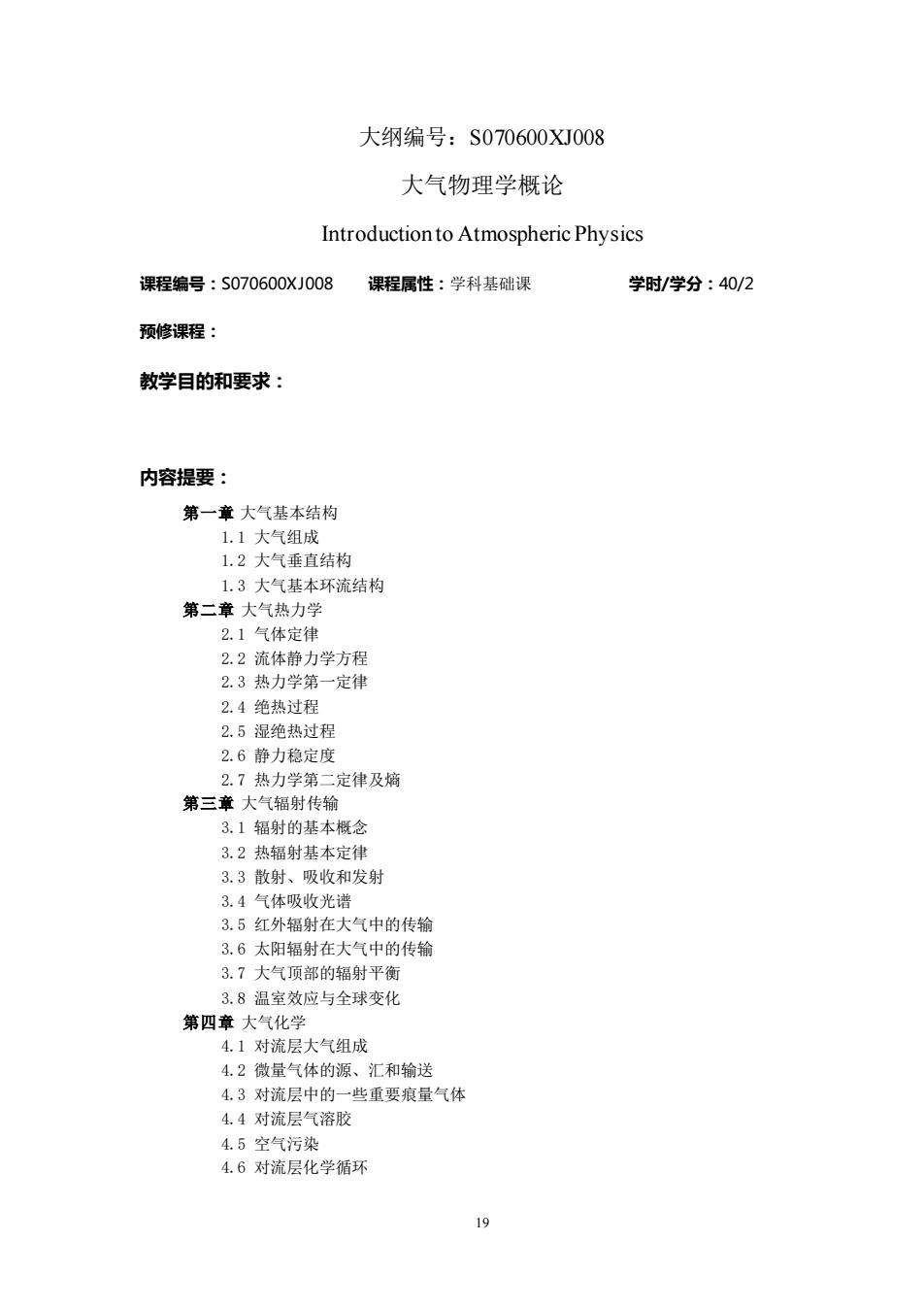 大纲编号：S070600XJ008

大气物理学概论

Introduction to Atmospheric Physics

课程编号：S070600XJ008　　课程属性：学科基础课　　学时/学分：40/2

预修课程：

教学目的和要求：

内容提要：

第一章 大气基本结构
1.1 大气组成
1.2 大气垂直结构
1.3 大气基本环流结构
第二章 大气热力学
2.1 气体定律
2.2 流体静力学方程
2.3 热力学第一定律
2.4 绝热过程
2.5 湿绝热过程
2.6 静力稳定度
2.7 热力学第二定律及熵
第三章 大气辐射传输
3.1 辐射的基本概念
3.2 热辐射基本定律
3.3 散射、吸收和发射
3.4 气体吸收光谱
3.5 红外辐射在大气中的传输
3.6 太阳辐射在大气中的传输
3.7 大气顶部的辐射平衡
3.8 温室效应与全球变化
第四章 大气化学
4.1 对流层大气组成
4.2 微量气体的源、汇和输送
4.3 对流层中的一些重要痕量气体
4.4 对流层气溶胶
4.5 空气污染
4.6 对流层化学循环

19